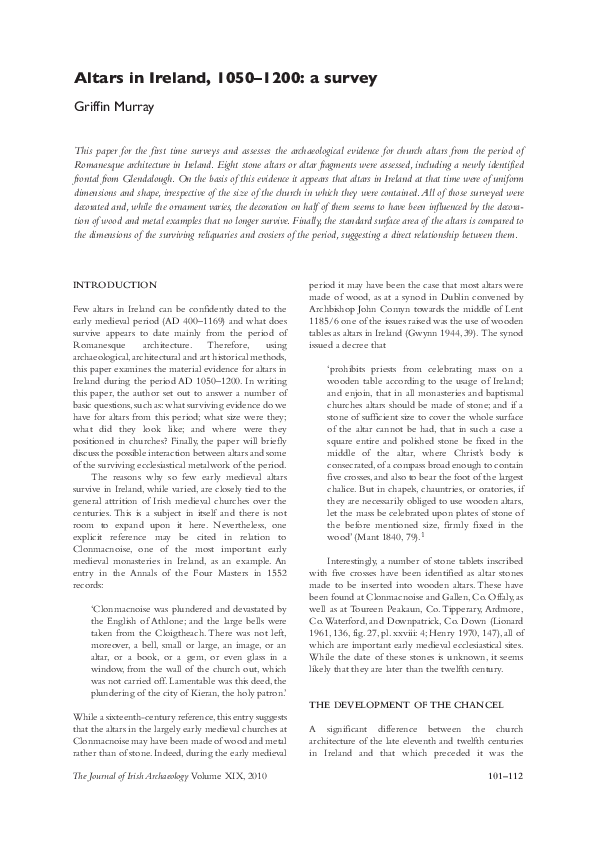 Altars in Ireland, 1050–1200: a survey

Griffin Murray

This paper for the first time surveys and assesses the archaeological evidence for church altars from the period of Romanesque architecture in Ireland. Eight stone altars or altar fragments were assessed, including a newly identified frontal from Glendalough. On the basis of this evidence it appears that altars in Ireland at that time were of uniform dimensions and shape, irrespective of the size of the church in which they were contained. All of those surveyed were decorated and, while the ornament varies, the decoration on half of them seems to have been influenced by the decoration of wood and metal examples that no longer survive. Finally, the standard surface area of the altars is compared to the dimensions of the surviving reliquaries and crosiers of the period, suggesting a direct relationship between them.

INTRODUCTION

Few altars in Ireland can be confidently dated to the early medieval period (AD 400–1169) and what does survive appears to date mainly from the period of Romanesque architecture. Therefore, using archaeological, architectural and art historical methods, this paper examines the material evidence for altars in Ireland during the period AD 1050–1200. In writing this paper, the author set out to answer a number of basic questions, such as: what surviving evidence do we have for altars from this period; what size were they; what did they look like; and where were they positioned in churches? Finally, the paper will briefly discuss the possible interaction between altars and some of the surviving ecclesiastical metalwork of the period.

The reasons why so few early medieval altars survive in Ireland, while varied, are closely tied to the general attrition of Irish medieval churches over the centuries. This is a subject in itself and there is not room to expand upon it here. Nevertheless, one explicit reference may be cited in relation to Clonmacnoise, one of the most important early medieval monasteries in Ireland, as an example. An entry in the Annals of the Four Masters in 1552 records:

'Clonmacnoise was plundered and devastated by the English of Athlone; and the large bells were taken from the Cloigtheach. There was not left, moreover, a bell, small or large, an image, or an altar, or a book, or a gem, or even glass in a window, from the wall of the church out, which was not carried off. Lamentable was this deed, the plundering of the city of Kieran, the holy patron.'

While a sixteenth-century reference, this entry suggests that the altars in the largely early medieval churches at Clonmacnoise may have been made of wood and metal rather than of stone. Indeed, during the early medieval period it may have been the case that most altars were made of wood, as at a synod in Dublin convened by Archbishop John Comyn towards the middle of Lent 1185/6 one of the issues raised was the use of wooden tables as altars in Ireland (Gwynn 1944, 39). The synod issued a decree that

'prohibits priests from celebrating mass on a wooden table according to the usage of Ireland; and enjoin, that in all monasteries and baptismal churches altars should be made of stone; and if a stone of sufficient size to cover the whole surface of the altar cannot be had, that in such a case a square entire and polished stone be fixed in the middle of the altar, where Christ's body is consecrated, of a compass broad enough to contain five crosses, and also to bear the foot of the largest chalice. But in chapels, chauntries, or oratories, if they are necessarily obliged to use wooden altars, let the mass be celebrated upon plates of stone of the before mentioned size, firmly fixed in the wood' (Mant 1840, 79).$^1$

Interestingly, a number of stone tablets inscribed with five crosses have been identified as altar stones made to be inserted into wooden altars. These have been found at Clonmacnoise and Gallen, Co. Offaly, as well as at Toureen Peakaun, Co. Tipperary, Ardmore, Co. Waterford, and Downpatrick, Co. Down (Lionard 1961, 136, fig. 27, pl. xxviii: 4; Henry 1970, 147), all of which are important early medieval ecclesiastical sites. While the date of these stones is unknown, it seems likely that they are later than the twelfth century.

THE DEVELOPMENT OF THE CHANCEL

A significant difference between the church architecture of the late eleventh and twelfth centuries in Ireland and that which preceded it was the

The Journal of Irish Archaeology Volume XIX, 2010

101–112